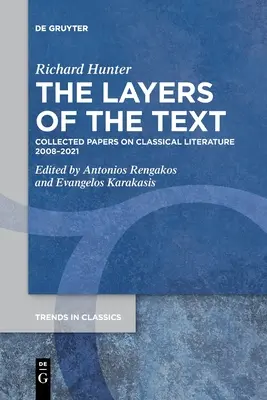 DE GRUYTER

Richard Hunter

THE LAYERS OF THE TEXT

COLLECTED PAPERS ON CLASSICAL LITERATURE 2008–2021

Edited by Antonios Rengakos and Evangelos Karakasis

TRENDS IN CLASSICS

DE
G